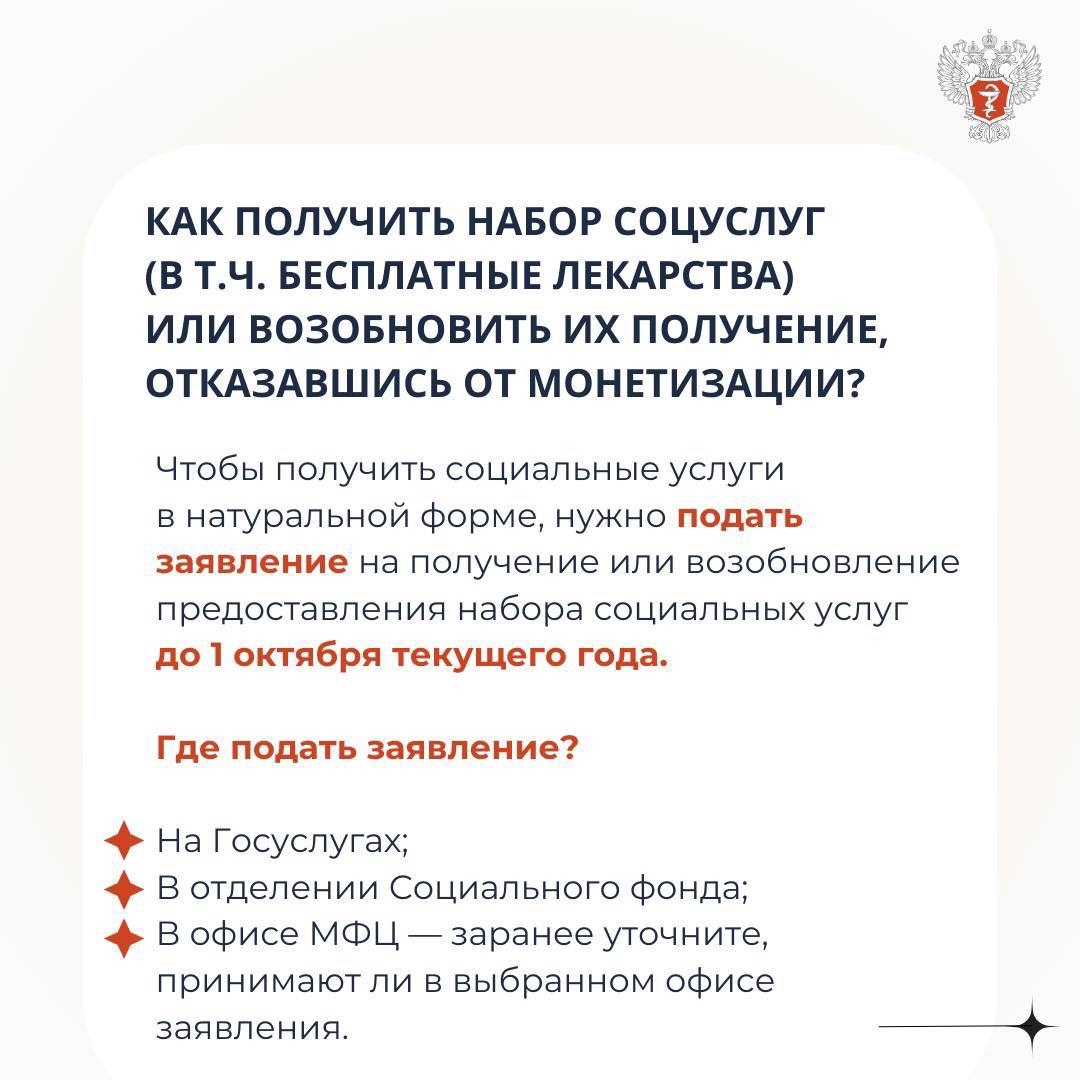 КАК ПОЛУЧИТЬ НАБОР СОЦУСЛУГ (В Т.Ч. БЕСПЛАТНЫЕ ЛЕКАРСТВА) ИЛИ ВОЗОБНОВИТЬ ИХ ПОЛУЧЕНИЕ, ОТКАЗАВШИСЬ ОТ МОНЕТИЗАЦИИ?

Чтобы получить социальные услуги в натуральной форме, нужно подать заявление на получение или возобновление предоставления набора социальных услуг до 1 октября текущего года.

Где подать заявление?

На Госуслугах;
В отделении Социального фонда;
В офисе МФЦ — заранее уточните, принимают ли в выбранном офисе заявления.